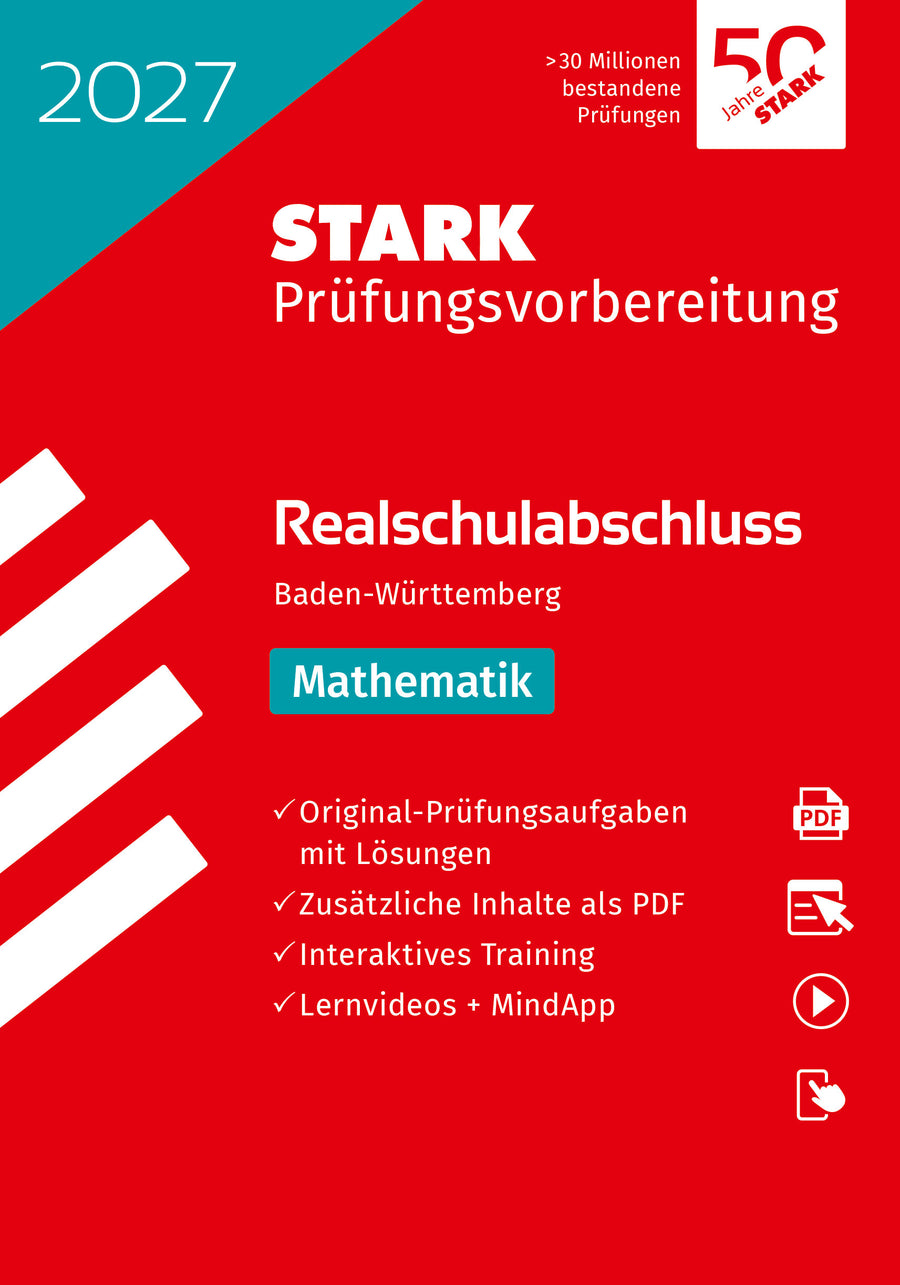 2027

>30 Millionen bestandene Prüfungen

50 Jahre STARK

STARK
Prüfungsvorbereitung

Realschulabschluss
Baden-Württemberg

Mathematik

✓ Original-Prüfungsaufgaben mit Lösungen
✓ Zusätzliche Inhalte als PDF
✓ Interaktives Training
✓ Lernvideos + MindApp

PDF